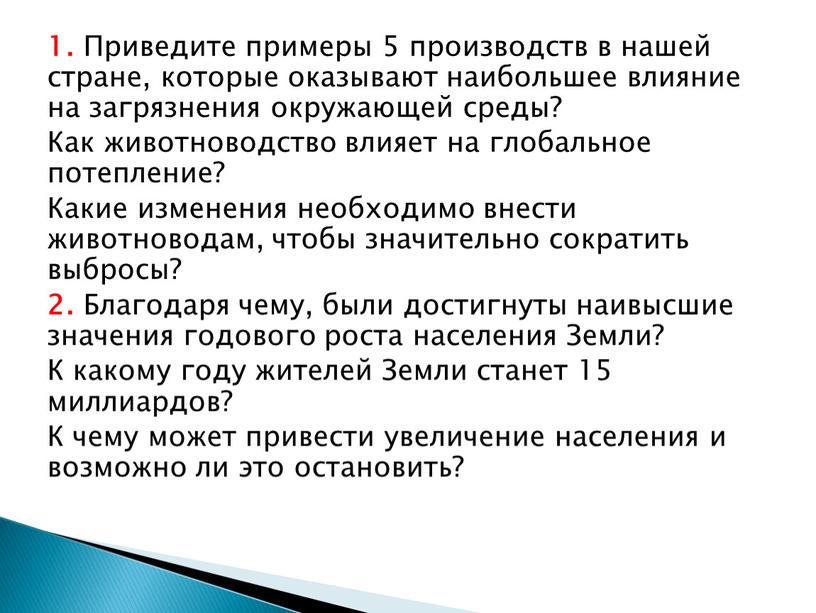 1. Приведите примеры 5 производств в нашей стране, которые оказывают наибольшее влияние на загрязнения окружающей среды?

Как животноводство влияет на глобальное потепление?

Какие изменения необходимо внести животноводам, чтобы значительно сократить выбросы?

2. Благодаря чему, были достигнуты наивысшие значения годового роста населения Земли?

К какому году жителей Земли станет 15 миллиардов?

К чему может привести увеличение населения и возможно ли это остановить?